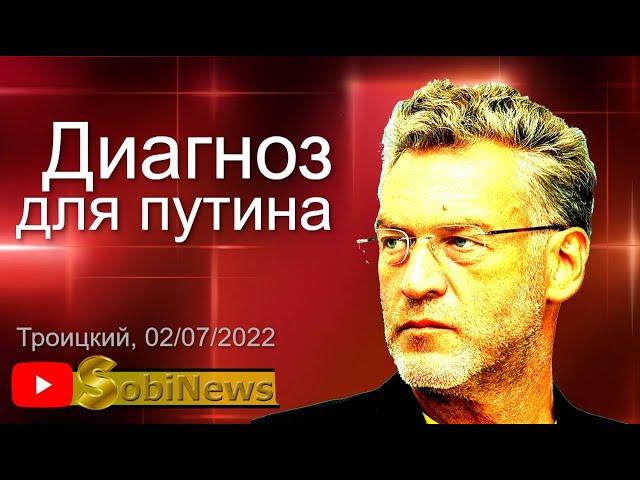 Диагноз для путина

Троицкий, 02/07/2022

SobiNews